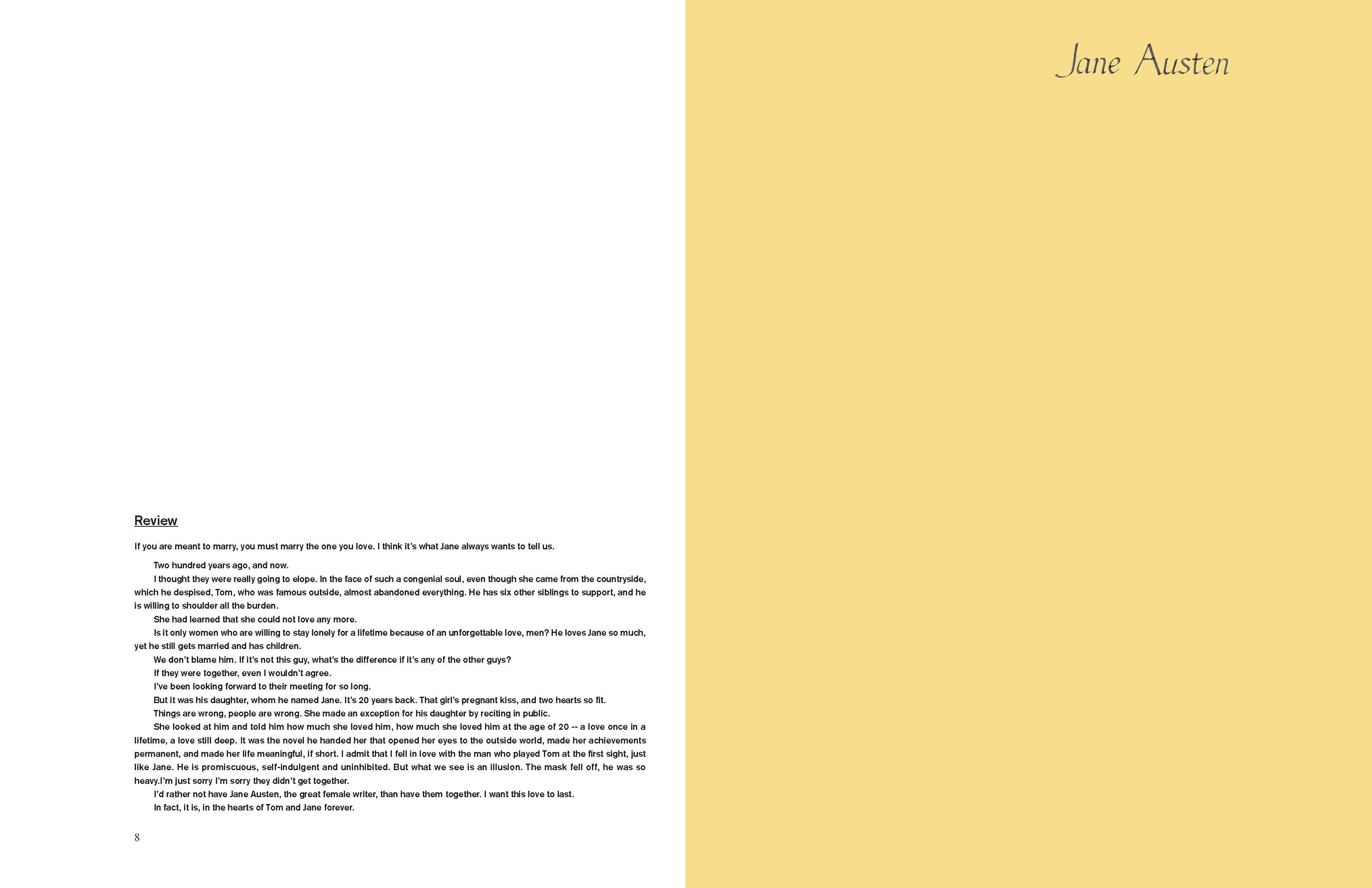 Review

If you are meant to marry, you must marry the one you love. I think it's what Jane always wants to tell us.

Two hundred years ago, and now.

I thought they were really going to elope. In the face of such a congenial soul, even though she came from the countryside, which he despised, Tom, who was famous outside, almost abandoned everything. He has six other siblings to support, and he is willing to shoulder all the burden.

She had learned that she could not love any more.

Is it only women who are willing to stay lonely for a lifetime because of an unforgettable love, men? He loves Jane so much, yet he still gets married and has children.

We don't blame him. If it's not this guy, what's the difference if it's any of the other guys?

If they were together, even I wouldn't agree.

I've been looking forward to their meeting for so long.

But it was his daughter, whom he named Jane. It's 20 years back. That girl's pregnant kiss, and two hearts so fit.

Things are wrong, people are wrong. She made an exception for his daughter by reciting in public.

She looked at him and told him how much she loved him, how much she loved him at the age of 20 -- a love once in a lifetime, a love still deep. It was the novel he handed her that opened her eyes to the outside world, made her achievements permanent, and made her life meaningful, if short. I admit that I fell in love with the man who played Tom at the first sight, just like Jane. He is promiscuous, self-indulgent and uninhibited. But what we see is an illusion. The mask fell off, he was so heavy.I'm just sorry I'm sorry they didn't get together.

I'd rather not have Jane Austen, the great female writer, than have them together. I want this love to last.

In fact, it is, in the hearts of Tom and Jane forever.

8

Jane Austen